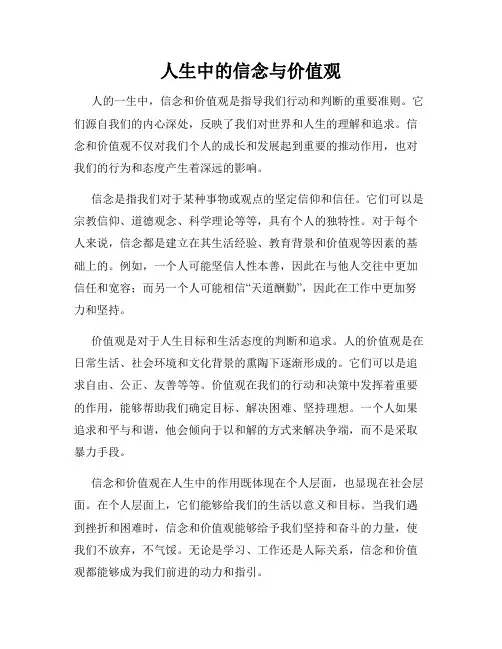 人生中的信念与价值观

人的一生中，信念和价值观是指导我们行动和判断的重要准则。它们源自我们的内心深处，反映了我们对世界和人生的理解和追求。信念和价值观不仅对我们个人的成长和发展起到重要的推动作用，也对我们的行为和态度产生着深远的影响。

信念是指我们对于某种事物或观点的坚定信仰和信任。它们可以是宗教信仰、道德观念、科学理论等等，具有个人的独特性。对于每个人来说，信念都是建立在其生活经验、教育背景和价值观等因素的基础上的。例如，一个人可能坚信人性本善，因此在与他人交往中更加信任和宽容；而另一个人可能相信“天道酬勤”，因此在工作中更加努力和坚持。

价值观是对于人生目标和生活态度的判断和追求。人的价值观是在日常生活、社会环境和文化背景的熏陶下逐渐形成的。它们可以是追求自由、公正、友善等等。价值观在我们的行动和决策中发挥着重要的作用，能够帮助我们确定目标、解决困难、坚持理想。一个人如果追求和平与和谐，他会倾向于以和解的方式来解决争端，而不是采取暴力手段。

信念和价值观在人生中的作用既体现在个人层面，也显现在社会层面。在个人层面上，它们能够给我们的生活以意义和目标。当我们遇到挫折和困难时，信念和价值观能够给予我们坚持和奋斗的力量，使我们不放弃，不气馁。无论是学习、工作还是人际关系，信念和价值观都能够成为我们前进的动力和指引。